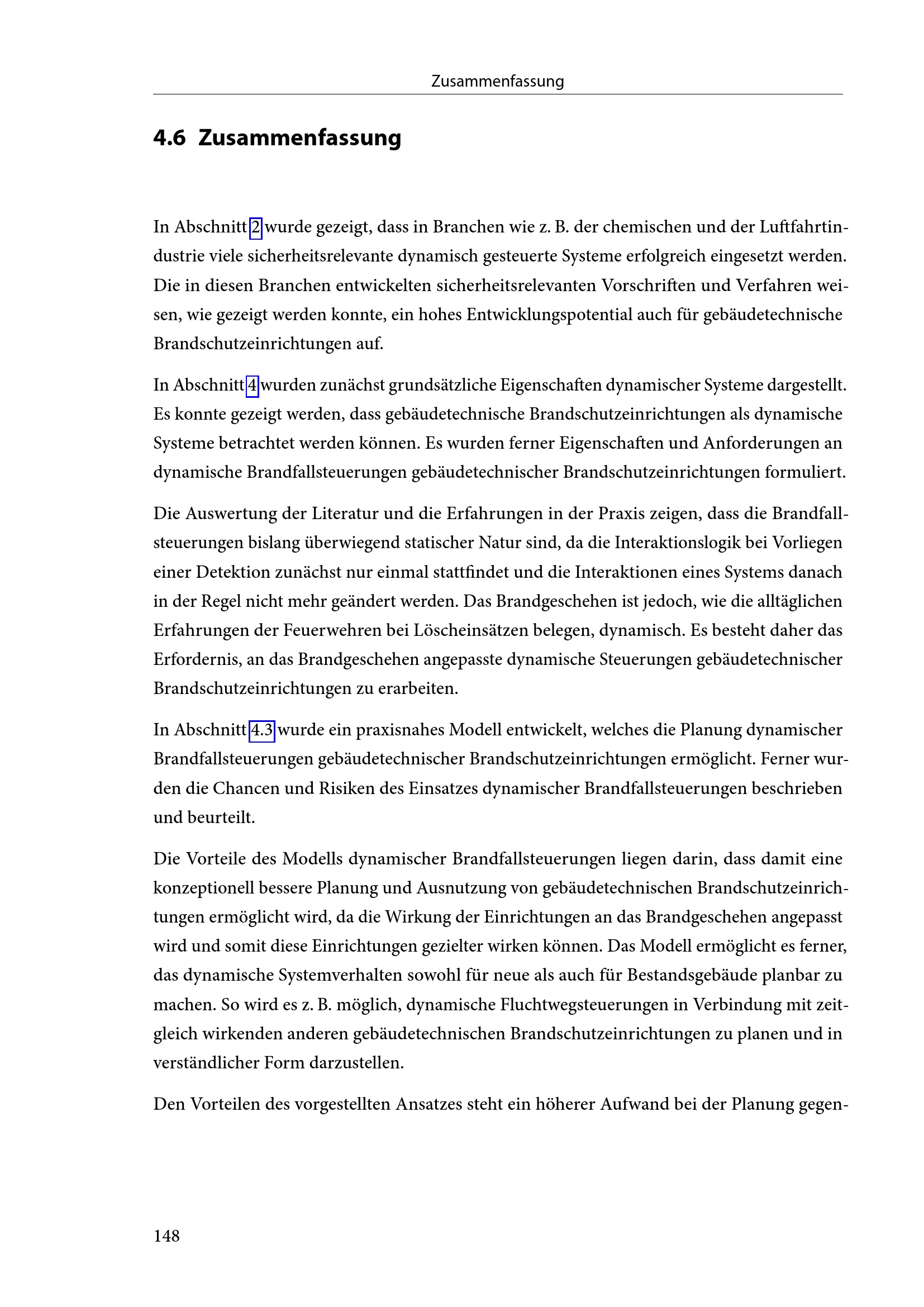 Zusammenfassung

4.6 Zusammenfassung

In Abschnitt 2 wurde gezeigt, dass in Branchen wie z. B. der chemischen und der Luftfahrtindustrie viele sicherheitsrelevante dynamisch gesteuerte Systeme erfolgreich eingesetzt werden. Die in diesen Branchen entwickelten sicherheitsrelevanten Vorschriften und Verfahren weisen, wie gezeigt werden konnte, ein hohes Entwicklungspotential auch für gebäudetechnische Brandschutzeinrichtungen auf.

In Abschnitt 4 wurden zunächst grundsätzliche Eigenschaften dynamischer Systeme dargestellt. Es konnte gezeigt werden, dass gebäudetechnische Brandschutzeinrichtungen als dynamische Systeme betrachtet werden können. Es wurden ferner Eigenschaften und Anforderungen an dynamische Brandfallsteuerungen gebäudetechnischer Brandschutzeinrichtungen formuliert.

Die Auswertung der Literatur und die Erfahrungen in der Praxis zeigen, dass die Brandfallsteuerungen bislang überwiegend statischer Natur sind, da die Interaktionslogik bei Vorliegen einer Detektion zunächst nur einmal stattfindet und die Interaktionen eines Systems danach in der Regel nicht mehr geändert werden. Das Brandgeschehen ist jedoch, wie die alltäglichen Erfahrungen der Feuerwehren bei Löscheinsätzen belegen, dynamisch. Es besteht daher das Erfordernis, an das Brandgeschehen angepasste dynamische Steuerungen gebäudetechnischer Brandschutzeinrichtungen zu erarbeiten.

In Abschnitt 4.3 wurde ein praxisnahes Modell entwickelt, welches die Planung dynamischer Brandfallsteuerungen gebäudetechnischer Brandschutzeinrichtungen ermöglicht. Ferner wurden die Chancen und Risiken des Einsatzes dynamischer Brandfallsteuerungen beschrieben und beurteilt.

Die Vorteile des Modells dynamischer Brandfallsteuerungen liegen darin, dass damit eine konzeptionell bessere Planung und Ausnutzung von gebäudetechnischen Brandschutzeinrichtungen ermöglicht wird, da die Wirkung der Einrichtungen an das Brandgeschehen angepasst wird und somit diese Einrichtungen gezielter wirken können. Das Modell ermöglicht es ferner, das dynamische Systemverhalten sowohl für neue als auch für Bestandsgebäude planbar zu machen. So wird es z. B. möglich, dynamische Fluchtwegsteuerungen in Verbindung mit zeitgleich wirkenden anderen gebäudetechnischen Brandschutzeinrichtungen zu planen und in verständlicher Form darzustellen.

Den Vorteilen des vorgestellten Ansatzes steht ein höherer Aufwand bei der Planung gegen-

148